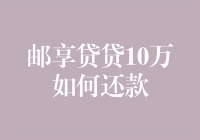 邮享贷贷10万
如何还款